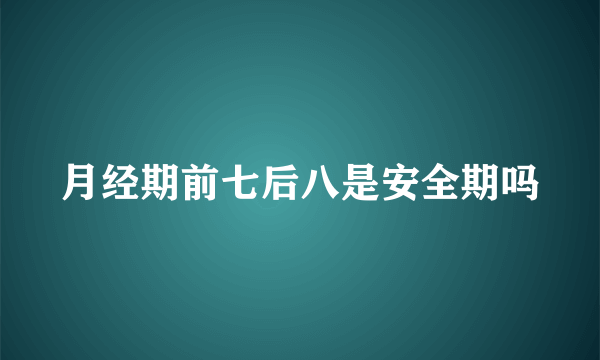 月经期前七后八是安全期吗